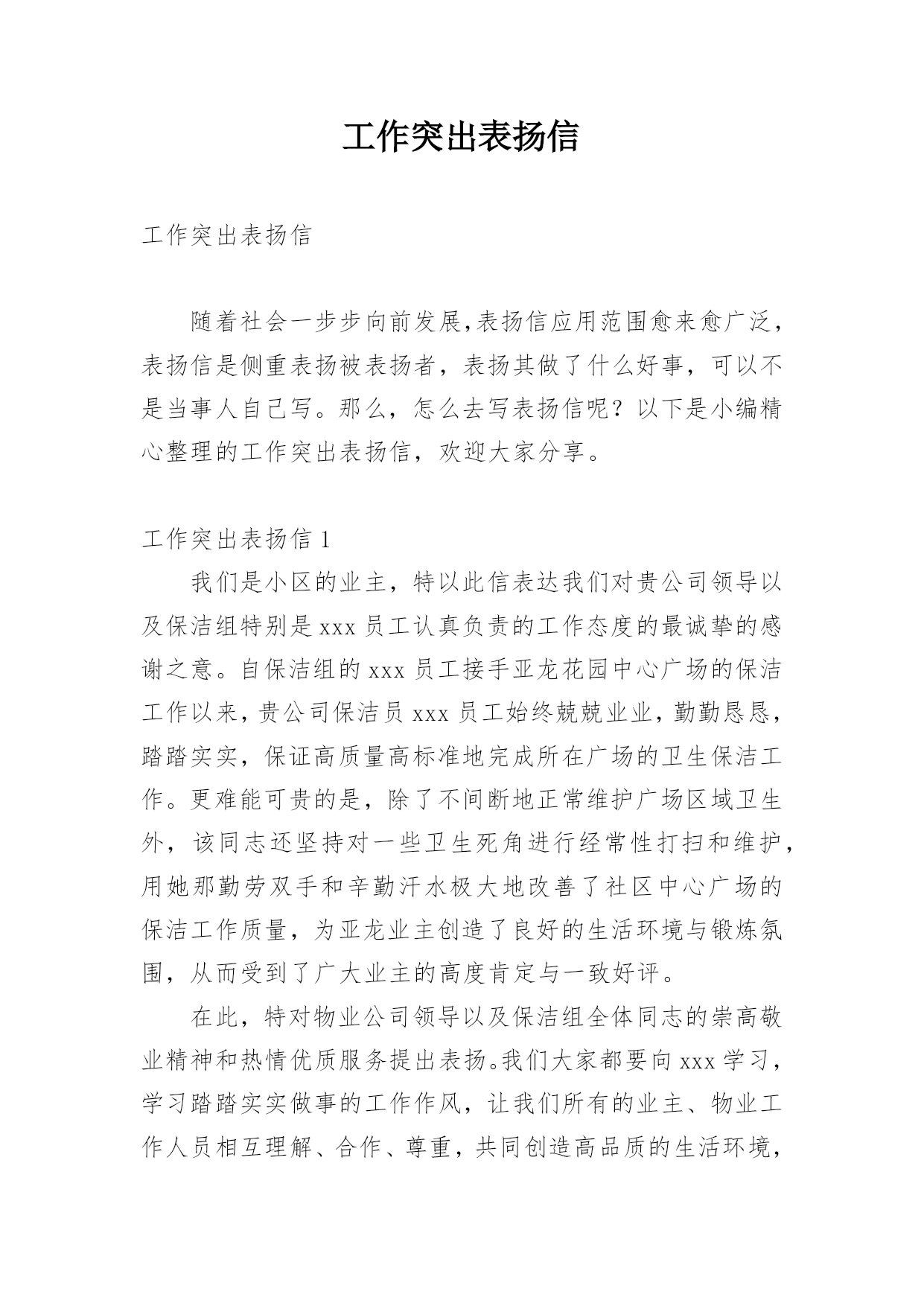 工作突出表扬信

工作突出表扬信

随着社会一步步向前发展,表扬信应用范围愈来愈广泛，表扬信是侧重表扬被表扬者，表扬其做了什么好事，可以不是当事人自己写。那么，怎么去写表扬信呢？以下是小编精心整理的工作突出表扬信，欢迎大家分享。

工作突出表扬信 1

我们是小区的业主，特以此信表达我们对贵公司领导以及保洁组特别是 xxx 员工认真负责的工作态度的最诚挚的感谢之意。自保洁组的 xxx 员工接手亚龙花园中心广场的保洁工作以来，贵公司保洁员 xxx 员工始终兢兢业业，勤勤恳恳，踏踏实实，保证高质量高标准地完成所在广场的卫生保洁工作。更难能可贵的是，除了不间断地正常维护广场区域卫生外，该同志还坚持对一些卫生死角进行经常性打扫和维护，用她那勤劳双手和辛勤汗水极大地改善了社区中心广场的保洁工作质量，为亚龙业主创造了良好的生活环境与锻炼氛围，从而受到了广大业主的高度肯定与一致好评。

在此，特对物业公司领导以及保洁组全体同志的崇高敬业精神和热情优质服务提出表扬。我们大家都要向 xxx 学习，学习踏踏实实做事的工作作风，让我们所有的业主、物业工作人员相互理解、合作、尊重，共同创造高品质的生活环境，